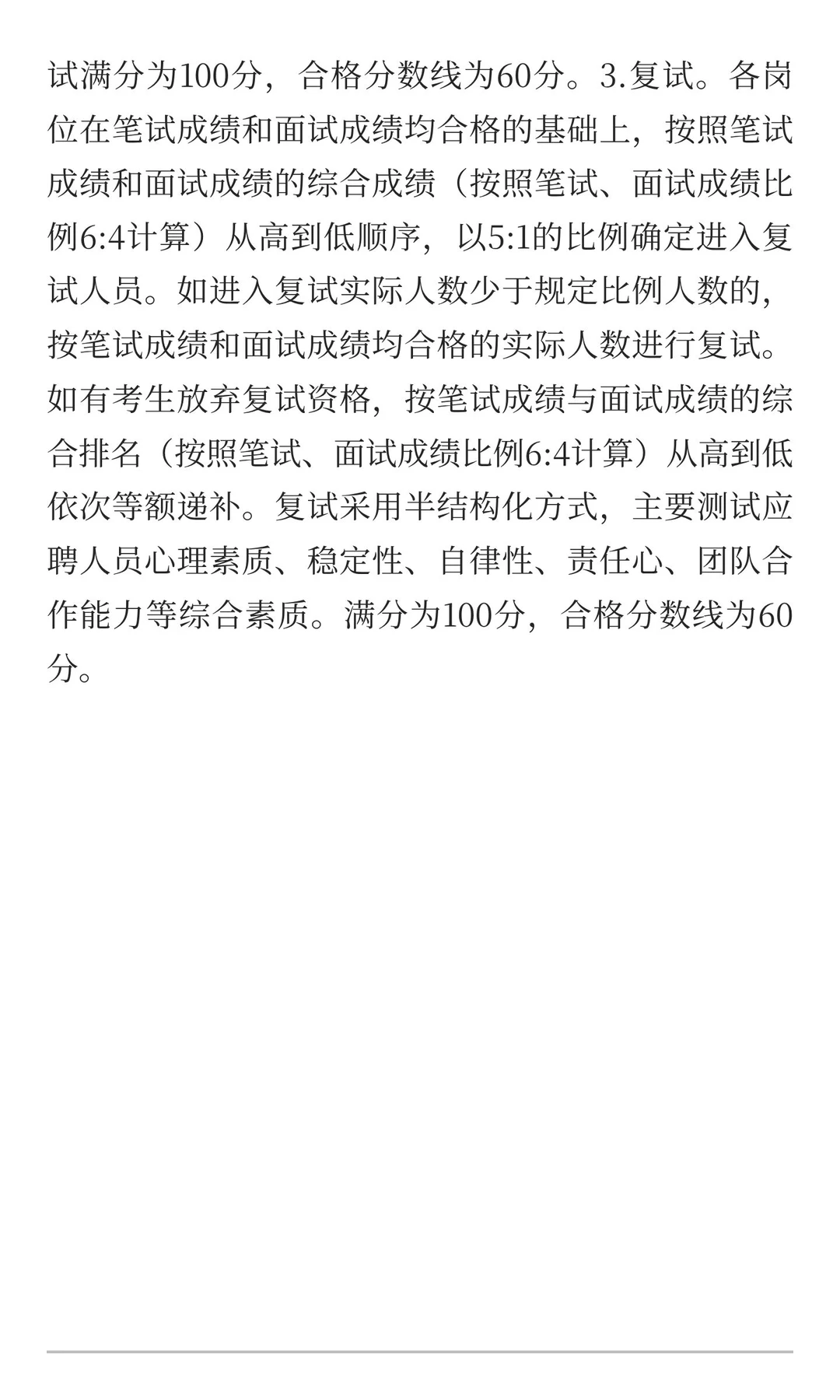 试满分为100分，合格分数线为60分。3.复试。各岗位在笔试成绩和面试成绩均合格的基础上，按照笔试成绩和面试成绩的综合成绩（按照笔试、面试成绩比例6:4计算）从高到低顺序，以5:1的比例确定进入复试人员。如进入复试实际人数少于规定比例人数的，按笔试成绩和面试成绩均合格的实际人数进行复试。如有考生放弃复试资格，按笔试成绩与面试成绩的综合排名（按照笔试、面试成绩比例6:4计算）从高到低依次等额递补。复试采用半结构化方式，主要测试应聘人员心理素质、稳定性、自律性、责任心、团队合作能力等综合素质。满分为100分，合格分数线为60分。